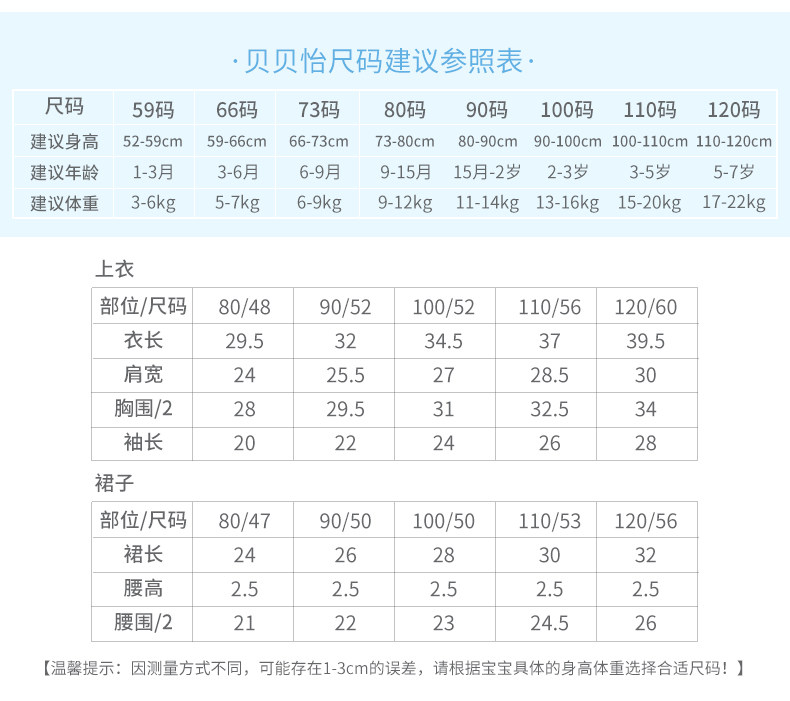 ·贝贝怡尺码建议参照表·

| 尺码 | 59码 | 66码 | 73码 | 80码 | 90码 | 100码 | 110码 | 120码 |
|---|---|---|---|---|---|---|---|---|
| 建议身高 | 52-59cm | 59-66cm | 66-73cm | 73-80cm | 80-90cm | 90-100cm | 100-110cm | 110-120cm |
| 建议年龄 | 1-3月 | 3-6月 | 6-9月 | 9-15月 | 15月-2岁 | 2-3岁 | 3-5岁 | 5-7岁 |
| 建议体重 | 3-6kg | 5-7kg | 6-9kg | 9-12kg | 11-14kg | 13-16kg | 15-20kg | 17-22kg |

上衣

| 部位/尺码 | 80/48 | 90/52 | 100/52 | 110/56 | 120/60 |
|---|---|---|---|---|---|
| 衣长 | 29.5 | 32 | 34.5 | 37 | 39.5 |
| 肩宽 | 24 | 25.5 | 27 | 28.5 | 30 |
| 胸围/2 | 28 | 29.5 | 31 | 32.5 | 34 |
| 袖长 | 20 | 22 | 24 | 26 | 28 |

裙子

| 部位/尺码 | 80/47 | 90/50 | 100/50 | 110/53 | 120/56 |
|---|---|---|---|---|---|
| 裙长 | 24 | 26 | 28 | 30 | 32 |
| 腰高 | 2.5 | 2.5 | 2.5 | 2.5 | 2.5 |
| 腰围/2 | 21 | 22 | 23 | 24.5 | 26 |

【温馨提示：因测量方式不同，可能存在1-3cm的误差，请根据宝宝具体的身高体重选择合适尺码！】